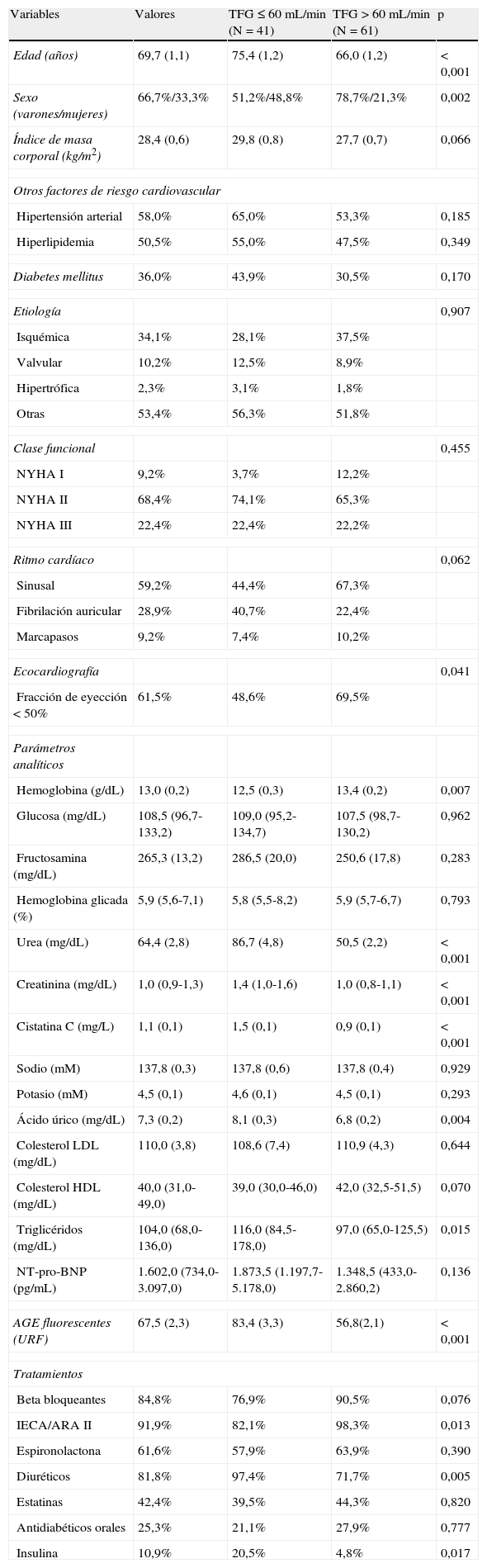 | Variables | Valores | TFG ≤ 60 mL/min (N = 41) | TFG > 60 mL/min (N = 61) | p |
|---|---|---|---|---|
| Edad (años) | 69,7 (1,1) | 75,4 (1,2) | 66,0 (1,2) | < 0,001 |
| Sexo (varones/mujeres) | 66,7%/33,3% | 51,2%/48,8% | 78,7%/21,3% | 0,002 |
| Índice de masa corporal (kg/m$^2$) | 28,4 (0,6) | 29,8 (0,8) | 27,7 (0,7) | 0,066 |
| Otros factores de riesgo cardiovascular | | | | |
| Hipertensión arterial | 58,0% | 65,0% | 53,3% | 0,185 |
| Hiperlipidemia | 50,5% | 55,0% | 47,5% | 0,349 |
| Diabetes mellitus | 36,0% | 43,9% | 30,5% | 0,170 |
| Etiología | | | | 0,907 |
| Isquémica | 34,1% | 28,1% | 37,5% | |
| Valvular | 10,2% | 12,5% | 8,9% | |
| Hipertrófica | 2,3% | 3,1% | 1,8% | |
| Otras | 53,4% | 56,3% | 51,8% | |
| Clase funcional | | | | 0,455 |
| NYHA I | 9,2% | 3,7% | 12,2% | |
| NYHA II | 68,4% | 74,1% | 65,3% | |
| NYHA III | 22,4% | 22,4% | 22,2% | |
| Ritmo cardíaco | | | | 0,062 |
| Sinusal | 59,2% | 44,4% | 67,3% | |
| Fibrilación auricular | 28,9% | 40,7% | 22,4% | |
| Marcapasos | 9,2% | 7,4% | 10,2% | |
| Ecocardiografía | | | | 0,041 |
| Fracción de eyección < 50% | 61,5% | 48,6% | 69,5% | |
| Parámetros analíticos | | | | |
| Hemoglobina (g/dL) | 13,0 (0,2) | 12,5 (0,3) | 13,4 (0,2) | 0,007 |
| Glucosa (mg/dL) | 108,5 (96,7-133,2) | 109,0 (95,2-134,7) | 107,5 (98,7-130,2) | 0,962 |
| Fructosamina (mg/dL) | 265,3 (13,2) | 286,5 (20,0) | 250,6 (17,8) | 0,283 |
| Hemoglobina glicada (%) | 5,9 (5,6-7,1) | 5,8 (5,5-8,2) | 5,9 (5,7-6,7) | 0,793 |
| Urea (mg/dL) | 64,4 (2,8) | 86,7 (4,8) | 50,5 (2,2) | < 0,001 |
| Creatinina (mg/dL) | 1,0 (0,9-1,3) | 1,4 (1,0-1,6) | 1,0 (0,8-1,1) | < 0,001 |
| Cistatina C (mg/L) | 1,1 (0,1) | 1,5 (0,1) | 0,9 (0,1) | < 0,001 |
| Sodio (mM) | 137,8 (0,3) | 137,8 (0,6) | 137,8 (0,4) | 0,929 |
| Potasio (mM) | 4,5 (0,1) | 4,6 (0,1) | 4,5 (0,1) | 0,293 |
| Ácido úrico (mg/dL) | 7,3 (0,2) | 8,1 (0,3) | 6,8 (0,2) | 0,004 |
| Colesterol LDL (mg/dL) | 110,0 (3,8) | 108,6 (7,4) | 110,9 (4,3) | 0,644 |
| Colesterol HDL (mg/dL) | 40,0 (31,0-49,0) | 39,0 (30,0-46,0) | 42,0 (32,5-51,5) | 0,070 |
| Triglicéridos (mg/dL) | 104,0 (68,0-136,0) | 116,0 (84,5-178,0) | 97,0 (65,0-125,5) | 0,015 |
| NT-pro-BNP (pg/mL) | 1.602,0 (734,0-3.097,0) | 1.873,5 (1.197,7-5.178,0) | 1.348,5 (433,0-2.860,2) | 0,136 |
| AGE fluorescentes (URF) | 67,5 (2,3) | 83,4 (3,3) | 56,8(2,1) | < 0,001 |
| Tratamientos | | | | |
| Beta bloqueantes | 84,8% | 76,9% | 90,5% | 0,076 |
| IECA/ARA II | 91,9% | 82,1% | 98,3% | 0,013 |
| Espironolactona | 61,6% | 57,9% | 63,9% | 0,390 |
| Diuréticos | 81,8% | 97,4% | 71,7% | 0,005 |
| Estatinas | 42,4% | 39,5% | 44,3% | 0,820 |
| Antidiabéticos orales | 25,3% | 21,1% | 27,9% | 0,777 |
| Insulina | 10,9% | 20,5% | 4,8% | 0,017 |